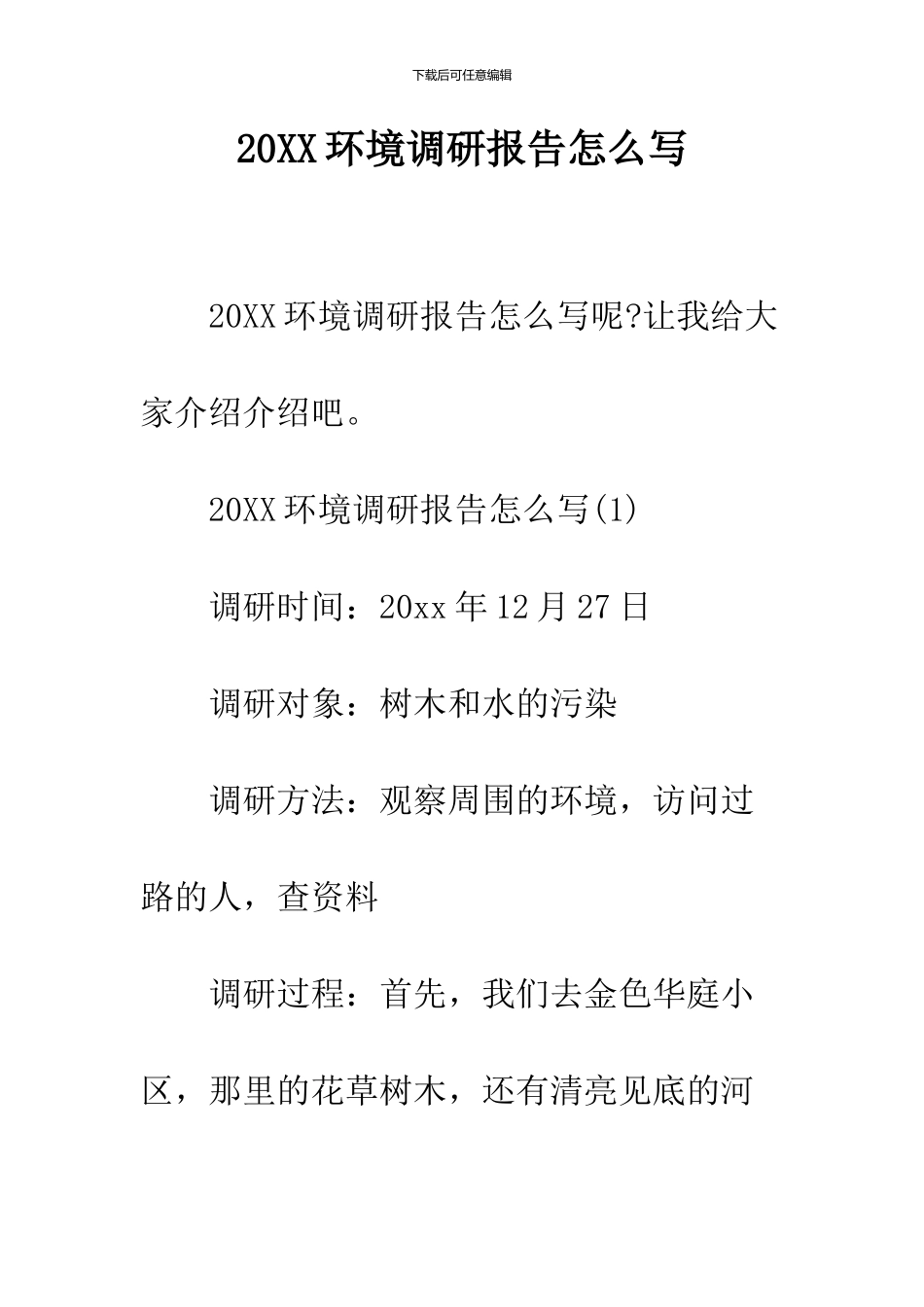 下载后可任意编辑

20XX 环境调研报告怎么写

20XX 环境调研报告怎么写呢?让我给大家介绍介绍吧。

20XX 环境调研报告怎么写(1)

调研时间：20xx 年 12 月 27 日

调研对象：树木和水的污染

调研方法：观察周围的环境，访问过路的人，查资料

调研过程：首先，我们去金色华庭小区，那里的花草树木，还有清亮见底的河